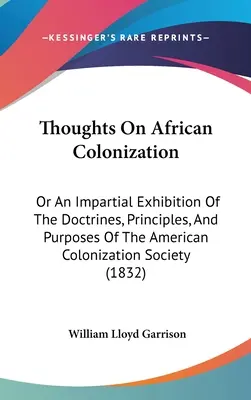 —KESSINGER'S RARE REPRINTS—

Thoughts On African Colonization

Or An Impartial Exhibition Of The Doctrines, Principles, And Purposes Of The American Colonization Society (1832)

William Lloyd Garrison